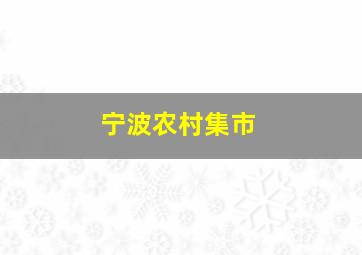 宁波农村集市